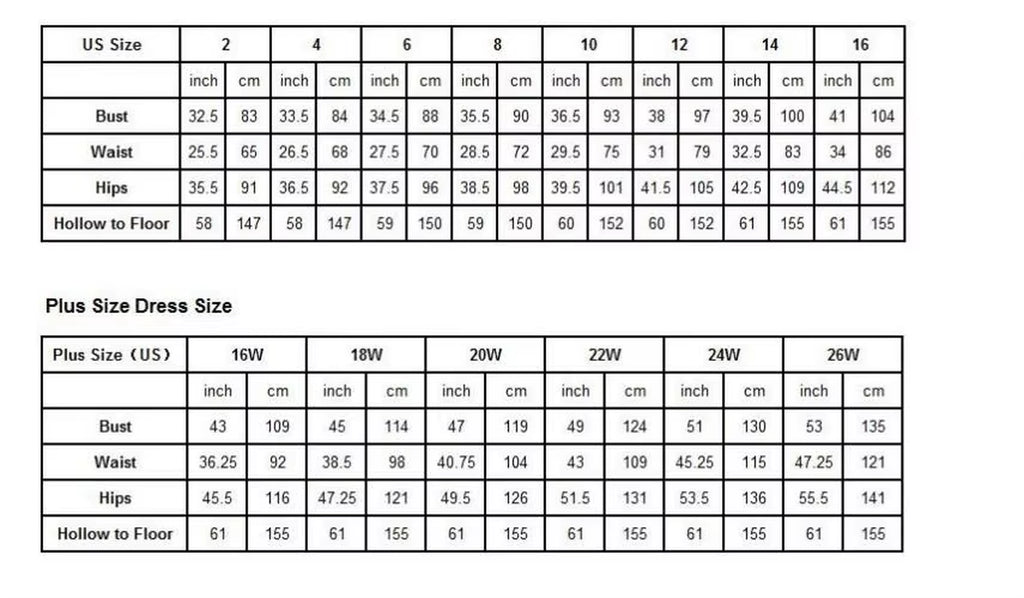 | US Size | 2 | | 4 | | 6 | | 8 | | 10 | | 12 | | 14 | | 16 | |
|---|---|---|---|---|---|---|---|---|---|---|---|---|---|---|---|---|
| | inch | cm | inch | cm | inch | cm | inch | cm | inch | cm | inch | cm | inch | cm | inch | cm |
| Bust | 32.5 | 83 | 33.5 | 84 | 34.5 | 88 | 35.5 | 90 | 36.5 | 93 | 38 | 97 | 39.5 | 100 | 41 | 104 |
| Waist | 25.5 | 65 | 26.5 | 68 | 27.5 | 70 | 28.5 | 72 | 29.5 | 75 | 31 | 79 | 32.5 | 83 | 34 | 86 |
| Hips | 35.5 | 91 | 36.5 | 92 | 37.5 | 96 | 38.5 | 98 | 39.5 | 101 | 41.5 | 105 | 42.5 | 109 | 44.5 | 112 |
| Hollow to Floor | 58 | 147 | 58 | 147 | 59 | 150 | 59 | 150 | 60 | 152 | 60 | 152 | 61 | 155 | 61 | 155 |

Plus Size Dress Size

| Plus Size (US) | 16W | | 18W | | 20W | | 22W | | 24W | | 26W | |
|---|---|---|---|---|---|---|---|---|---|---|---|---|
| | inch | cm | inch | cm | inch | cm | inch | cm | inch | cm | inch | cm |
| Bust | 43 | 109 | 45 | 114 | 47 | 119 | 49 | 124 | 51 | 130 | 53 | 135 |
| Waist | 36.25 | 92 | 38.5 | 98 | 40.75 | 104 | 43 | 109 | 45.25 | 115 | 47.25 | 121 |
| Hips | 45.5 | 116 | 47.25 | 121 | 49.5 | 126 | 51.5 | 131 | 53.5 | 136 | 55.5 | 141 |
| Hollow to Floor | 61 | 155 | 61 | 155 | 61 | 155 | 61 | 155 | 61 | 155 | 61 | 155 |